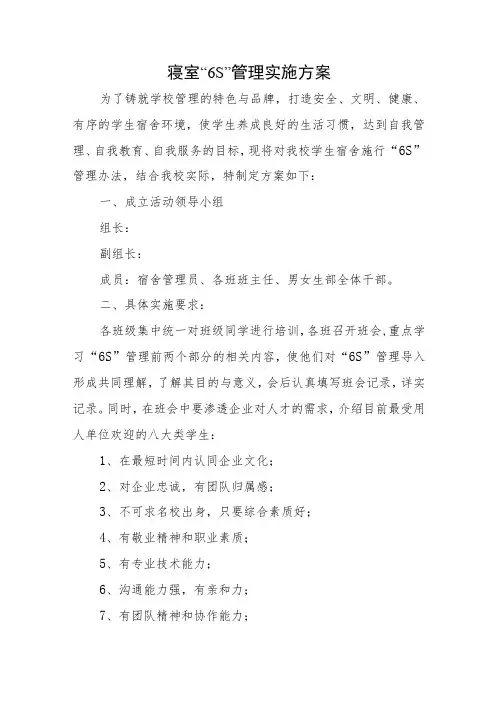 寝室“6S”管理实施方案

为了铸就学校管理的特色与品牌，打造安全、文明、健康、有序的学生宿舍环境，使学生养成良好的生活习惯，达到自我管理、自我教育、自我服务的目标，现将对我校学生宿舍施行“6S”管理办法，结合我校实际，特制定方案如下：

一、成立活动领导小组

组长：

副组长：

成员：宿舍管理员、各班班主任、男女生部全体干部。

二、具体实施要求：

各班级集中统一对班级同学进行培训，各班召开班会，重点学习“6S”管理前两个部分的相关内容，使他们对“6S”管理导入形成共同理解，了解其目的与意义，会后认真填写班会记录，详实记录。同时，在班会中要渗透企业对人才的需求，介绍目前最受用人单位欢迎的八大类学生：

1、在最短时间内认同企业文化；

2、对企业忠诚，有团队归属感；

3、不可求名校出身，只要综合素质好；

4、有敬业精神和职业素质；

5、有专业技术能力；

6、沟通能力强，有亲和力；

7、有团队精神和协作能力；